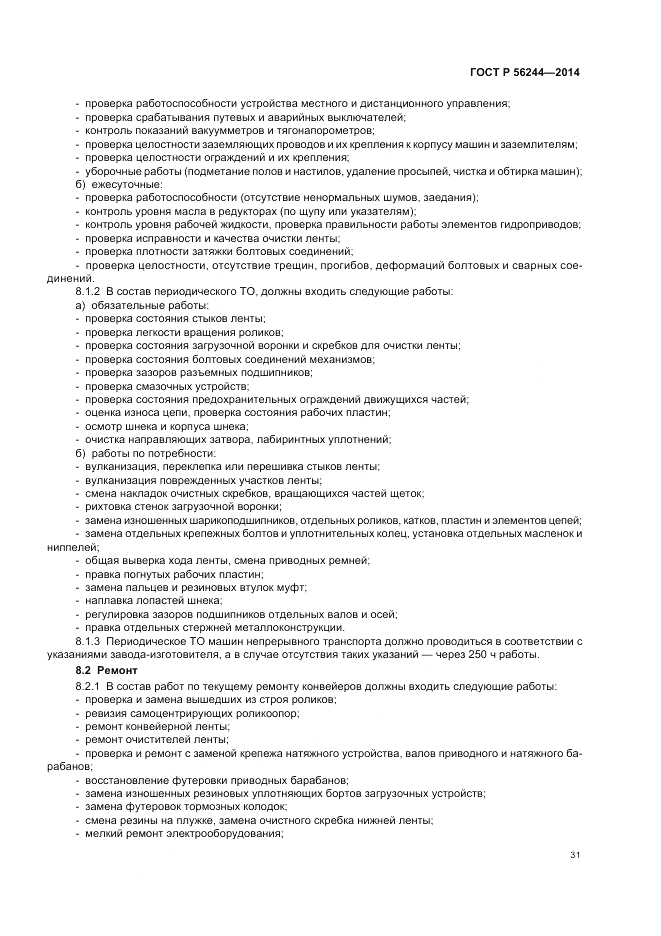 ГОСТ Р 56244—2014

- проверка работоспособности устройства местного и дистанционного управления;
- проверка срабатывания путевых и аварийных выключателей;
- контроль показаний вакуумметров и тягонапорометров;
- проверка целостности заземляющих проводов и их крепления к корпусу машин и заземлителям;
- проверка целостности ограждений и их крепления;
- уборочные работы (подметание полов и настилов, удаление просыпей, чистка и обтирка машин);
б) ежесуточные:
- проверка работоспособности (отсутствие ненормальных шумов, заедания);
- контроль уровня масла в редукторах (по щупу или указателям);
- контроль уровня рабочей жидкости, проверка правильности работы элементов гидроприводов;
- проверка исправности и качества очистки ленты;
- проверка плотности затяжки болтовых соединений;
- проверка целостности, отсутствие трещин, прогибов, деформаций болтовых и сварных соединений.

8.1.2 В состав периодического ТО, должны входить следующие работы:
а) обязательные работы:
- проверка состояния стыков ленты;
- проверка легкости вращения роликов;
- проверка состояния загрузочной воронки и скребков для очистки ленты;
- проверка состояния болтовых соединений механизмов;
- проверка зазоров разъемных подшипников;
- проверка смазочных устройств;
- проверка состояния предохранительных ограждений движущихся частей;
- оценка износа цепи, проверка состояния рабочих пластин;
- осмотр шнека и корпуса шнека;
- очистка направляющих затвора, лабиринтных уплотнений;
б) работы по потребности:
- вулканизация, переклепка или перешивка стыков ленты;
- вулканизация поврежденных участков ленты;
- смена накладок очистных скребков, вращающихся частей щеток;
- рихтовка стенок загрузочной воронки;
- замена изношенных шарикоподшипников, отдельных роликов, катков, пластин и элементов цепей;
- замена отдельных крепежных болтов и уплотнительных колец, установка отдельных масленок и ниппелей;
- общая выверка хода ленты, смена приводных ремней;
- правка погнутых рабочих пластин;
- замена пальцев и резиновых втулок муфт;
- наплавка лопастей шнека;
- регулировка зазоров подшипников отдельных валов и осей;
- правка отдельных стержней металлоконструкции.

8.1.3 Периодическое ТО машин непрерывного транспорта должно проводиться в соответствии с указаниями завода-изготовителя, а в случае отсутствия таких указаний — через 250 ч работы.

8.2 Ремонт

8.2.1 В состав работ по текущему ремонту конвейеров должны входить следующие работы:
- проверка и замена вышедших из строя роликов;
- ревизия самоцентрирующих роликоопор;
- ремонт конвейерной ленты;
- ремонт очистителей ленты;
- проверка и ремонт с заменой крепежа натяжного устройства, валов приводного и натяжного барабанов;
- восстановление футеровки приводных барабанов;
- замена изношенных резиновых уплотняющих бортов загрузочных устройств;
- замена футеровок тормозных колодок;
- смена резины на плужке, замена очистного скребка нижней ленты;
- мелкий ремонт электрооборудования;

31